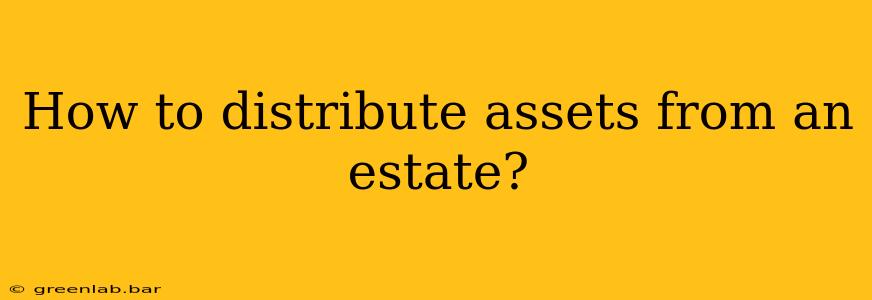 How to distribute assets from an estate?

© greenlab.bar